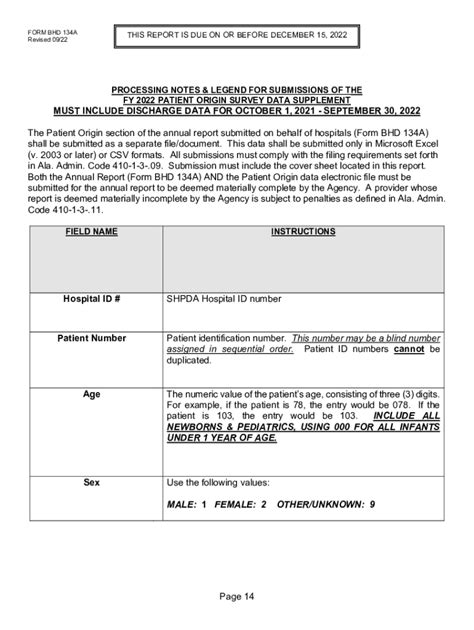 FORM BHD 134A
Revised 09/22

THIS REPORT IS DUE ON OR BEFORE DECEMBER 15, 2022

PROCESSING NOTES & LEGEND FOR SUBMISSIONS OF THE
FY 2022 PATIENT ORIGIN SURVEY DATA SUPPLEMENT
MUST INCLUDE DISCHARGE DATA FOR OCTOBER 1, 2021 - SEPTEMBER 30, 2022

The Patient Origin section of the annual report submitted on behalf of hospitals (Form BHD 134A) shall be submitted as a separate file/document. This data shall be submitted only in Microsoft Excel (v. 2003 or later) or CSV formats. All submissions must comply with the filing requirements set forth in Ala. Admin. Code 410-1-3-.09. Submission must include the cover sheet located in this report. Both the Annual Report (Form BHD 134A) AND the Patient Origin data electronic file must be submitted for the annual report to be deemed materially complete by the Agency. A provider whose report is deemed materially incomplete by the Agency is subject to penalties as defined in Ala. Admin. Code 410-1-3-.11.

| FIELD NAME | INSTRUCTIONS |
|---|---|
| Hospital ID # | SHPDA Hospital ID number |
| Patient Number | Patient identification number. This number may be a blind number assigned in sequential order. Patient ID numbers cannot be duplicated. |
| Age | The numeric value of the patient's age, consisting of three (3) digits. For example, if the patient is 78, the entry would be 078. If the patient is 103, the entry would be 103. INCLUDE ALL NEWBORNS & PEDIATRICS, USING 000 FOR ALL INFANTS UNDER 1 YEAR OF AGE. |
| Sex | Use the following values: MALE: 1 FEMALE: 2 OTHER/UNKNOWN: 9 |

Page 14